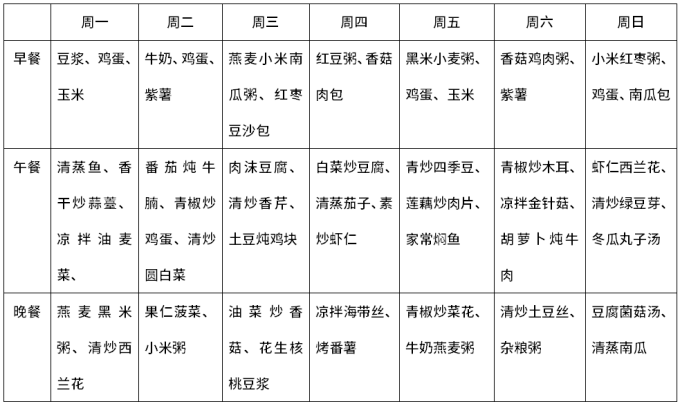 |  | 周一 | 周二 | 周三 | 周四 | 周五 | 周六 | 周日 |
|---|---|---|---|---|---|---|---|
| 早餐 | 豆浆、鸡蛋、玉米 | 牛奶、鸡蛋、紫薯 | 燕麦小米南瓜粥、红枣豆沙包 | 红豆粥、香菇肉包 | 黑米小麦粥、鸡蛋、玉米 | 香菇鸡肉粥、紫薯 | 小米红枣粥、鸡蛋、南瓜包 |
| 午餐 | 清蒸鱼、香干炒蒜薹、凉拌油麦菜、 | 番茄炖牛腩、青椒炒鸡蛋、清炒圆白菜 | 肉沫豆腐、清炒香芹、土豆炖鸡块 | 白菜炒豆腐、清蒸茄子、素炒虾仁 | 青炒四季豆、莲藕炒肉片、家常焖鱼 | 青椒炒木耳、凉拌金针菇、胡萝卜炖牛肉 | 虾仁西兰花、清炒绿豆芽、冬瓜丸子汤 |
| 晚餐 | 燕麦黑米粥、清炒西兰花 | 果仁菠菜、小米粥 | 油菜炒香菇、花生核桃豆浆 | 凉拌海带丝、烤番薯 | 青椒炒菜花、牛奶燕麦粥 | 清炒土豆丝、杂粮粥 | 豆腐菌菇汤、清蒸南瓜 |